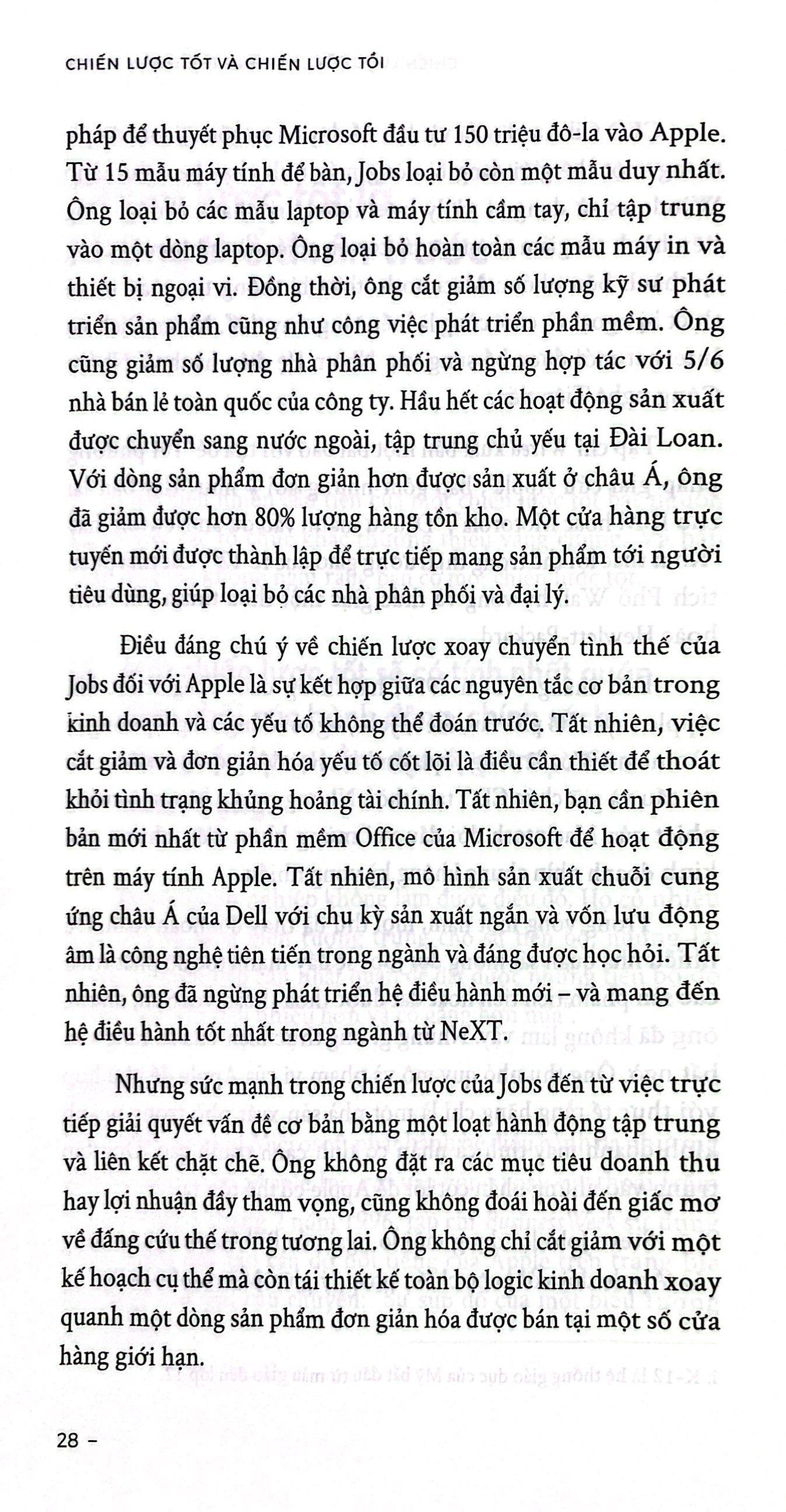 CHIẾN LƯỢC TỐT VÀ CHIẾN LƯỢC TỒI

pháp để thuyết phục Microsoft đầu tư 150 triệu đô-la vào Apple. Từ 15 mẫu máy tính để bàn, Jobs loại bỏ còn một mẫu duy nhất. Ông loại bỏ các mẫu laptop và máy tính cầm tay, chỉ tập trung vào một dòng laptop. Ông loại bỏ hoàn toàn các mẫu máy in và thiết bị ngoại vi. Đồng thời, ông cắt giảm số lượng kỹ sư phát triển sản phẩm cũng như công việc phát triển phần mềm. Ông cũng giảm số lượng nhà phân phối và ngừng hợp tác với 5/6 nhà bán lẻ toàn quốc của công ty. Hầu hết các hoạt động sản xuất được chuyển sang nước ngoài, tập trung chủ yếu tại Đài Loan. Với dòng sản phẩm đơn giản hơn được sản xuất ở châu Á, ông đã giảm được hơn 80% lượng hàng tồn kho. Một cửa hàng trực tuyến mới được thành lập để trực tiếp mang sản phẩm tới người tiêu dùng, giúp loại bỏ các nhà phân phối và đại lý.

Điều đáng chú ý về chiến lược xoay chuyển tình thế của Jobs đối với Apple là sự kết hợp giữa các nguyên tắc cơ bản trong kinh doanh và các yếu tố không thể đoán trước. Tất nhiên, việc cắt giảm và đơn giản hóa yếu tố cốt lõi là điều cần thiết để thoát khỏi tình trạng khủng hoảng tài chính. Tất nhiên, bạn cần phiên bản mới nhất từ phần mềm Office của Microsoft để hoạt động trên máy tính Apple. Tất nhiên, mô hình sản xuất chuỗi cung ứng châu Á của Dell với chu kỳ sản xuất ngắn và vốn lưu động âm là công nghệ tiên tiến trong ngành và đáng được học hỏi. Tất nhiên, ông đã ngừng phát triển hệ điều hành mới – và mang đến hệ điều hành tốt nhất trong ngành từ NeXT.

Nhưng sức mạnh trong chiến lược của Jobs đến từ việc trực tiếp giải quyết vấn đề cơ bản bằng một loạt hành động tập trung và liên kết chặt chẽ. Ông không đặt ra các mục tiêu doanh thu hay lợi nhuận đầy tham vọng, cũng không đoái hoài đến giấc mơ về đấng cứu thế trong tương lai. Ông không chỉ cắt giảm với một kế hoạch cụ thể mà còn tái thiết kế toàn bộ logic kinh doanh xoay quanh một dòng sản phẩm đơn giản hóa được bán tại một số cửa hàng giới hạn.

28 –